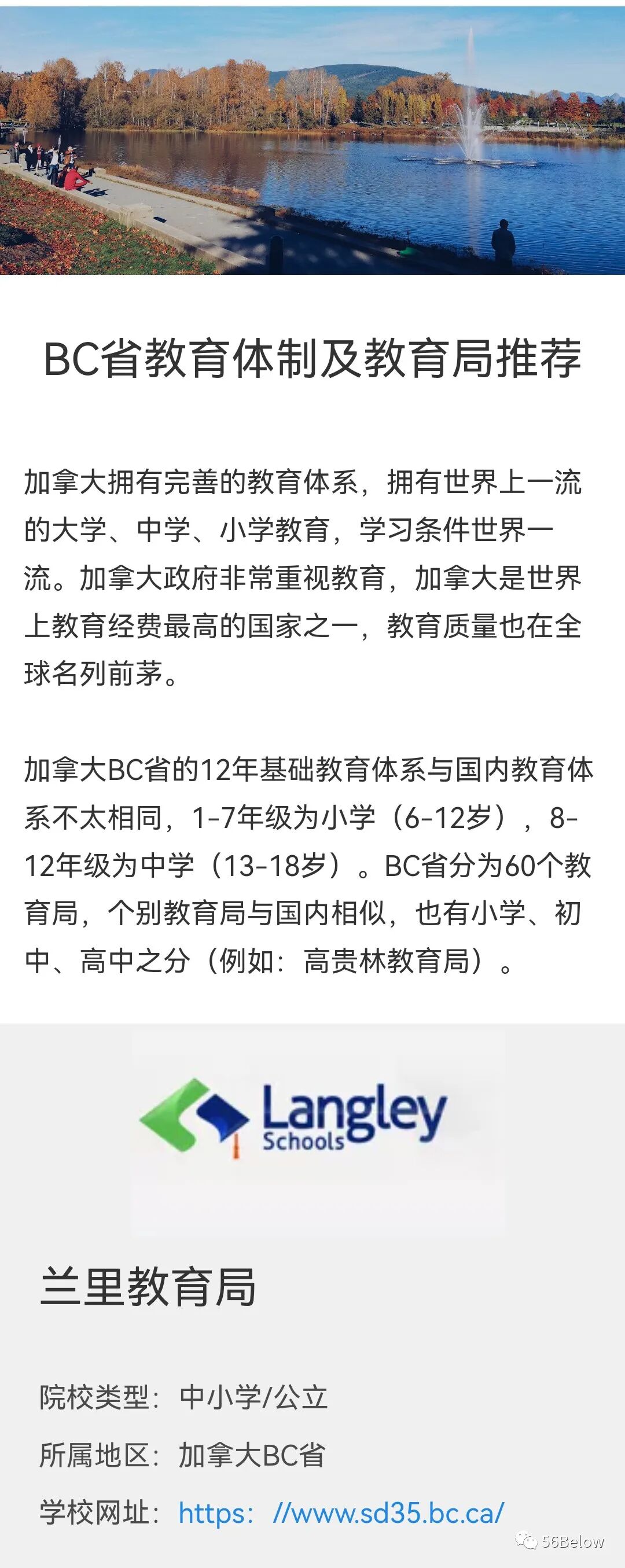 BC省教育体制及教育局推荐

加拿大拥有完善的教育体系，拥有世界上一流的大学、中学、小学教育，学习条件世界一流。加拿大政府非常重视教育，加拿大是世界上教育经费最高的国家之一，教育质量也在全球名列前茅。

加拿大BC省的12年基础教育体系与国内教育体系不太相同，1-7年级为小学（6-12岁），8-12年级为中学（13-18岁）。BC省分为60个教育局，个别教育局与国内相似，也有小学、初中、高中之分（例如：高贵林教育局）。

Langley
Schools

兰里教育局

院校类型：中小学/公立

所属地区：加拿大BC省

学校网址：https：//www.sd35.bc.ca/

56Below